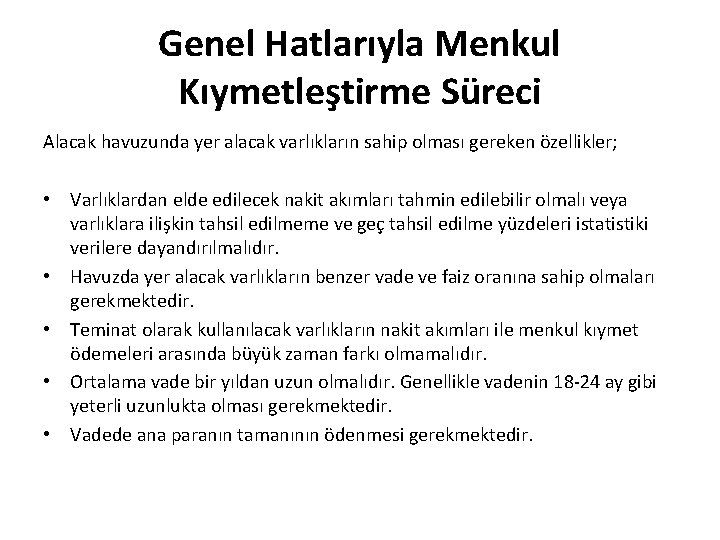 Genel Hatlarıyla Menkul Kıymetleştirme Süreci

Alacak havuzunda yer alacak varlıkların sahip olması gereken özellikler;

• Varlıklardan elde edilecek nakit akımları tahmin edilebilir olmalı veya varlıklara ilişkin tahsil edilmeme ve geç tahsil edilme yüzdeleri istatistiki verilere dayandırılmalıdır.
• Havuzda yer alacak varlıkların benzer vade ve faiz oranına sahip olmaları gerekmektedir.
• Teminat olarak kullanılacak varlıkların nakit akımları ile menkul kıymet ödemeleri arasında büyük zaman farkı olmamalıdır.
• Ortalama vade bir yıldan uzun olmalıdır. Genellikle vadenin 18-24 ay gibi yeterli uzunlukta olması gerekmektedir.
• Vadede ana paranın tamanının ödenmesi gerekmektedir.